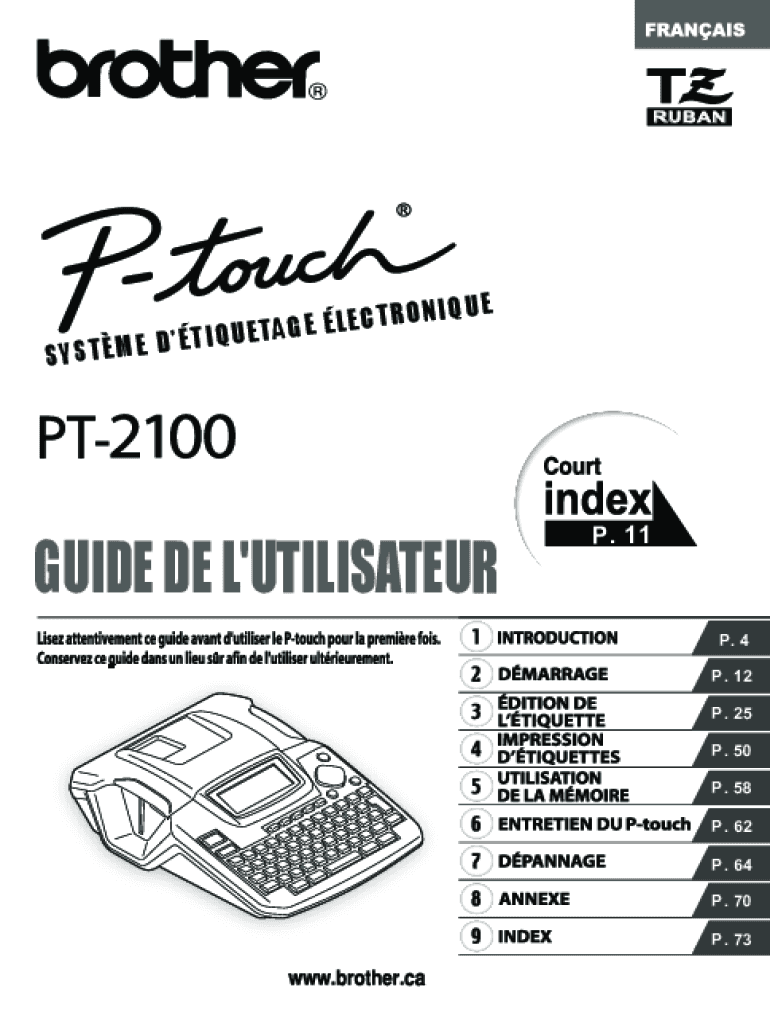 FRANÇAIS

brother®

TZ
RUBAN

P-touch®

SYSTÈME D'ÉTIQUETAGE ÉLECTRONIQUE

PT-2100

Court
index
P. 11

GUIDE DE L'UTILISATEUR

Lisez attentivement ce guide avant d'utiliser le P-touch pour la première fois. Conservez ce guide dans un lieu sûr afin de l'utiliser ultérieurement.

| | | |
|---|---|---|
| 1 | INTRODUCTION | P. 4 |
| 2 | DÉMARRAGE | P. 12 |
| 3 | ÉDITION DE L'ÉTIQUETTE | P. 25 |
| 4 | IMPRESSION D'ÉTIQUETTES | P. 50 |
| 5 | UTILISATION DE LA MÉMOIRE | P. 58 |
| 6 | ENTRETIEN DU P-touch | P. 62 |
| 7 | DÉPANNAGE | P. 64 |
| 8 | ANNEXE | P. 70 |
| 9 | INDEX | P. 73 |

www.brother.ca